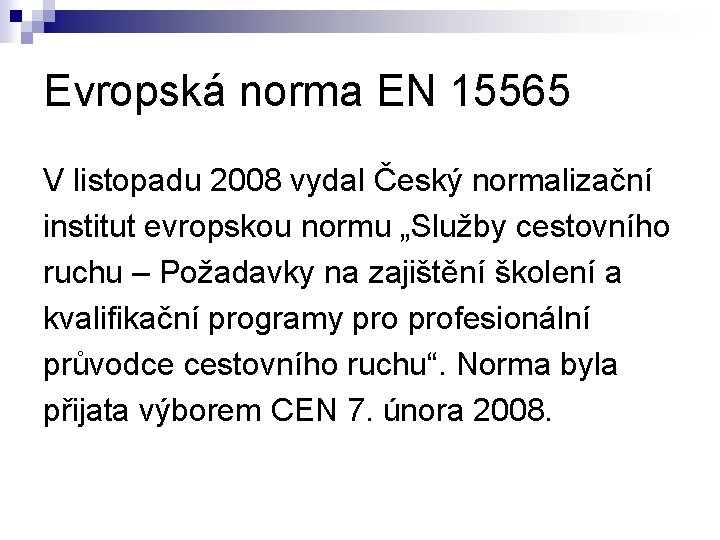 Evropská norma EN 15565

V listopadu 2008 vydal Český normalizační institut evropskou normu „Služby cestovního ruchu – Požadavky na zajištění školení a kvalifikační programy pro profesionální průvodce cestovního ruchu“. Norma byla přijata výborem CEN 7. února 2008.